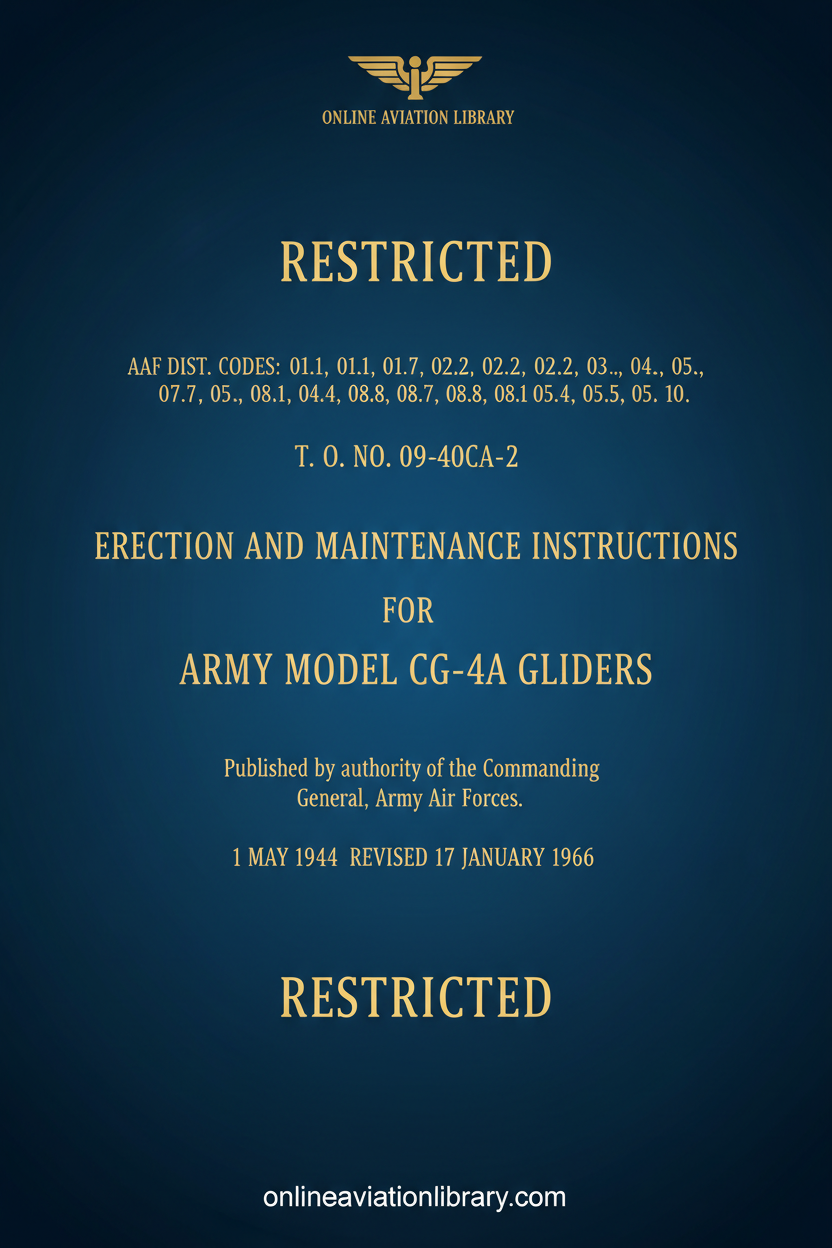 ONLINE AVIATION LIBRARY

RESTRICTED

AAF DIST. CODES: 01.1, 01.1, 01.7, 02.2, 02.2, 02.2, 03.., 04., 05., 07.7, 05., 08.1, 04.4, 08.8, 08.7, 08.8, 08.1 05.4, 05.5, 05. 10.

T. O. NO. 09-40CA-2

ERECTION AND MAINTENANCE INSTRUCTIONS

FOR

ARMY MODEL CG-4A GLIDERS

Published by authority of the Commanding General, Army Air Forces.

1 MAY 1944 REVISED 17 JANUARY 1966

RESTRICTED

onlineaviationlibrary.com